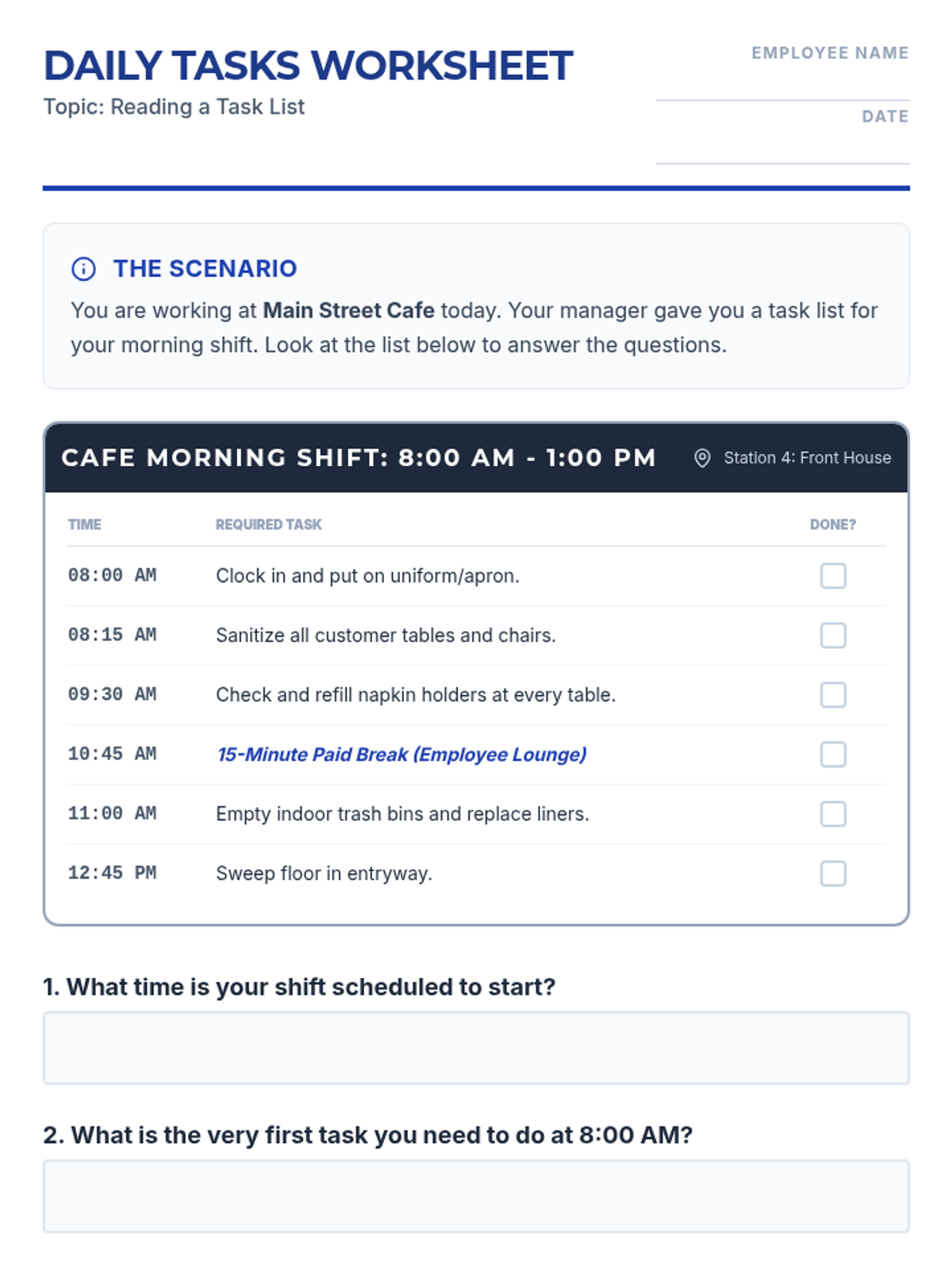 DAILY TASKS WORKSHEET
Topic: Reading a Task List

EMPLOYEE NAME

DATE

THE SCENARIO
You are working at Main Street Cafe today. Your manager gave you a task list for your morning shift. Look at the list below to answer the questions.

CAFE MORNING SHIFT: 8:00 AM - 1:00 PM
Station 4: Front House

| TIME | REQUIRED TASK | DONE? |
|---|---|---|
| 08:00 AM | Clock in and put on uniform/apron. | |
| 08:15 AM | Sanitize all customer tables and chairs. | |
| 09:30 AM | Check and refill napkin holders at every table. | |
| 10:45 AM | 15-Minute Paid Break (Employee Lounge) | |
| 11:00 AM | Empty indoor trash bins and replace liners. | |
| 12:45 PM | Sweep floor in entryway. | |

1. What time is your shift scheduled to start?

2. What is the very first task you need to do at 8:00 AM?